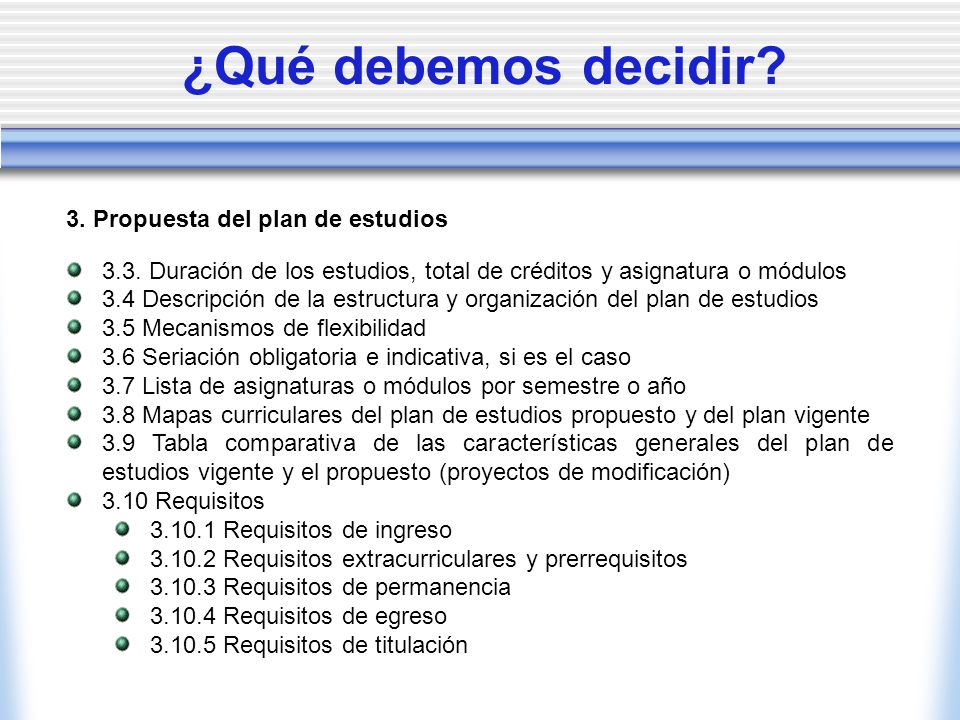 ¿Qué debemos decidir?

3. Propuesta del plan de estudios

3.3. Duración de los estudios, total de créditos y asignatura o módulos
3.4 Descripción de la estructura y organización del plan de estudios
3.5 Mecanismos de flexibilidad
3.6 Seriación obligatoria e indicativa, si es el caso
3.7 Lista de asignaturas o módulos por semestre o año
3.8 Mapas curriculares del plan de estudios propuesto y del plan vigente
3.9 Tabla comparativa de las características generales del plan de estudios vigente y el propuesto (proyectos de modificación)
3.10 Requisitos
3.10.1 Requisitos de ingreso
3.10.2 Requisitos extracurriculares y prerrequisitos
3.10.3 Requisitos de permanencia
3.10.4 Requisitos de egreso
3.10.5 Requisitos de titulación